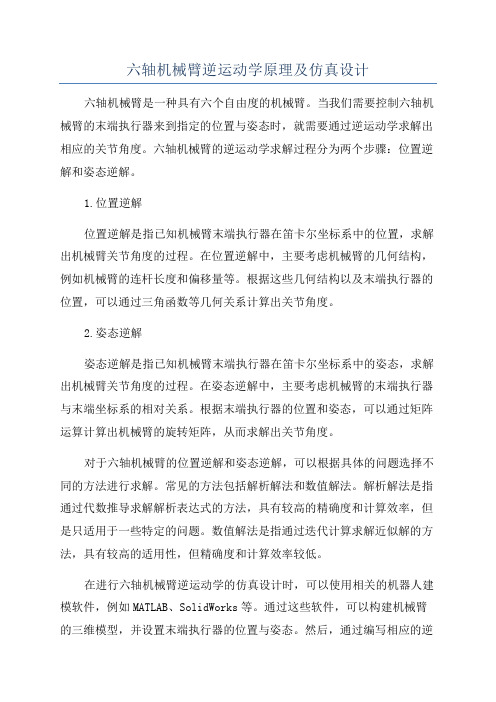 六轴机械臂逆运动学原理及仿真设计

六轴机械臂是一种具有六个自由度的机械臂。当我们需要控制六轴机械臂的末端执行器来到指定的位置与姿态时，就需要通过逆运动学求解出相应的关节角度。六轴机械臂的逆运动学求解过程分为两个步骤：位置逆解和姿态逆解。

1.位置逆解

位置逆解是指已知机械臂末端执行器在笛卡尔坐标系中的位置，求解出机械臂关节角度的过程。在位置逆解中，主要考虑机械臂的几何结构，例如机械臂的连杆长度和偏移量等。根据这些几何结构以及末端执行器的位置，可以通过三角函数等几何关系计算出关节角度。

2.姿态逆解

姿态逆解是指已知机械臂末端执行器在笛卡尔坐标系中的姿态，求解出机械臂关节角度的过程。在姿态逆解中，主要考虑机械臂的末端执行器与末端坐标系的相对关系。根据末端执行器的位置和姿态，可以通过矩阵运算计算出机械臂的旋转矩阵，从而求解出关节角度。

对于六轴机械臂的位置逆解和姿态逆解，可以根据具体的问题选择不同的方法进行求解。常见的方法包括解析解法和数值解法。解析解法是指通过代数推导求解解析表达式的方法，具有较高的精确度和计算效率，但是只适用于一些特定的问题。数值解法是指通过迭代计算求解近似解的方法，具有较高的适用性，但精确度和计算效率较低。

在进行六轴机械臂逆运动学的仿真设计时，可以使用相关的机器人建模软件，例如MATLAB、SolidWorks等。通过这些软件，可以构建机械臂的三维模型，并设置末端执行器的位置与姿态。然后，通过编写相应的逆